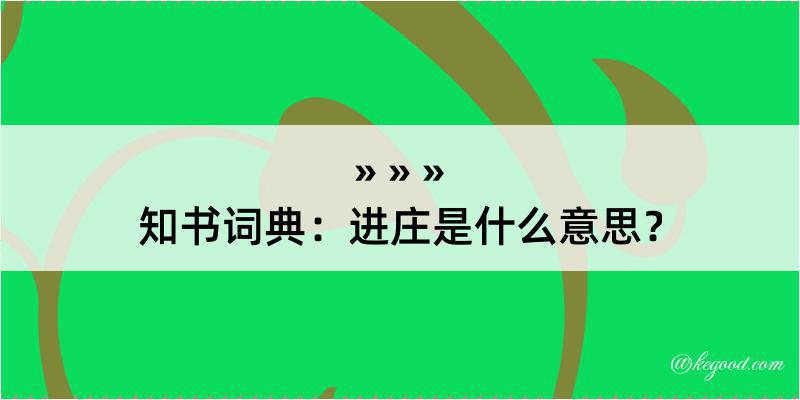 » » »
知书词典：进庄是什么意思？

@kegood.com